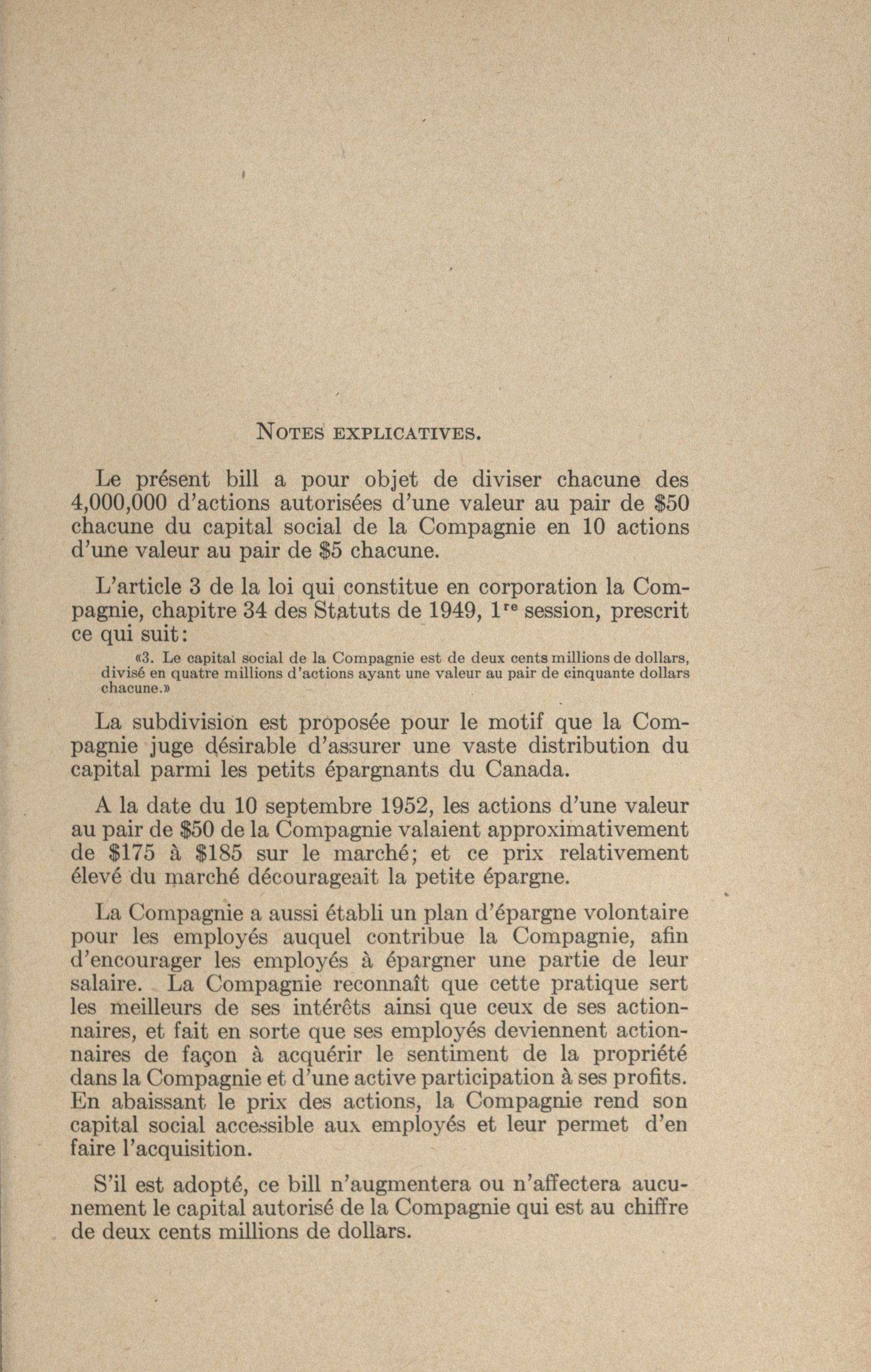 NOTES EXPLICATIVES.

Le présent bill a pour objet de diviser chacune des 4,000,000 d'actions autorisées d'une valeur au pair de \$50 chacune du capital social de la Compagnie en 10 actions d'une valeur au pair de \$5 chacune.

L'article 3 de la loi qui constitue en corporation la Compagnie, chapitre 34 des Statuts de 1949, 1$^{re}$ session, prescrit ce qui suit:

«3. Le capital social de la Compagnie est de deux cents millions de dollars, divisé en quatre millions d'actions ayant une valeur au pair de cinquante dollars chacune.»

La subdivision est proposée pour le motif que la Compagnie juge désirable d'assurer une vaste distribution du capital parmi les petits épargnants du Canada.

A la date du 10 septembre 1952, les actions d'une valeur au pair de \$50 de la Compagnie valaient approximativement de \$175 à \$185 sur le marché; et ce prix relativement élevé du marché décourageait la petite épargne.

La Compagnie a aussi établi un plan d'épargne volontaire pour les employés auquel contribue la Compagnie, afin d'encourager les employés à épargner une partie de leur salaire. La Compagnie reconnaît que cette pratique sert les meilleurs de ses intérêts ainsi que ceux de ses actionnaires, et fait en sorte que ses employés deviennent actionnaires de façon à acquérir le sentiment de la propriété dans la Compagnie et d'une active participation à ses profits. En abaissant le prix des actions, la Compagnie rend son capital social accessible aux employés et leur permet d'en faire l'acquisition.

S'il est adopté, ce bill n'augmentera ou n'affectera aucunement le capital autorisé de la Compagnie qui est au chiffre de deux cents millions de dollars.